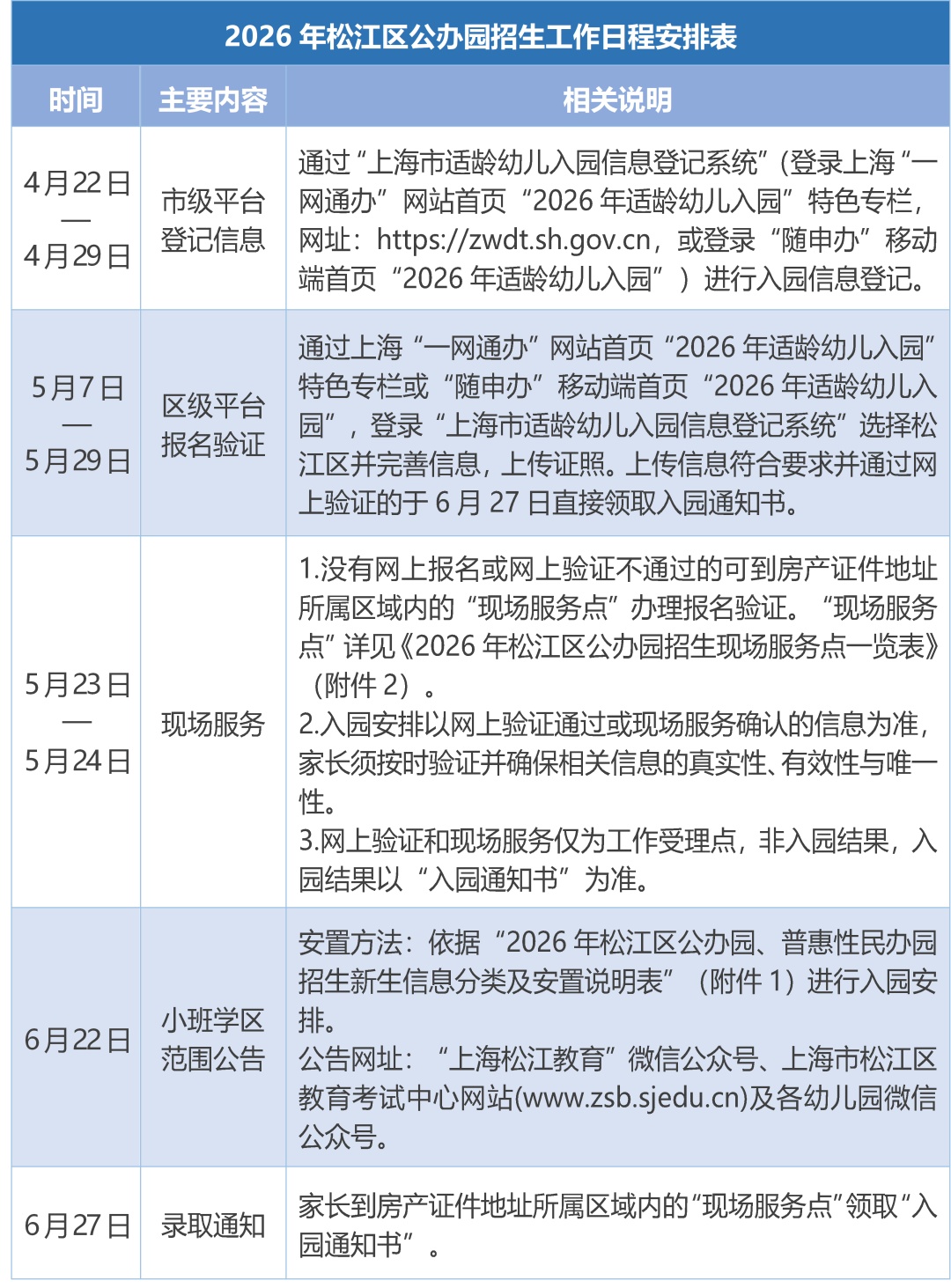 2026年松江区公办园招生工作日程安排表

| 时间 | 主要内容 | 相关说明 |
|---|---|---|
| 4月22日—4月29日 | 市级平台登记信息 | 通过“上海市适龄幼儿入园信息登记系统”(登录上海“一网通办”网站首页“2026年适龄幼儿入园”特色专栏，网址：https://zwdt.sh.gov.cn，或登录“随申办”移动端首页“2026年适龄幼儿入园”）进行入园信息登记。 |
| 5月7日—5月29日 | 区级平台报名验证 | 通过上海“一网通办”网站首页“2026年适龄幼儿入园”特色专栏或“随申办”移动端首页“2026年适龄幼儿入园”，登录“上海市适龄幼儿入园信息登记系统”选择松江区并完善信息，上传证照。上传信息符合要求并通过网上验证的于6月27日直接领取入园通知书。 |
| 5月23日—5月24日 | 现场服务 | 1.没有网上报名或网上验证不通过的可到房产证件地址所属区域内的“现场服务点”办理报名验证。“现场服务点”详见《2026年松江区公办园招生现场服务点一览表》（附件2）。 2.入园安排以网上验证通过或现场服务确认的信息为准，家长须按时验证并确保相关信息的真实性、有效性与唯一性。 3.网上验证和现场服务仅为工作受理点，非入园结果，入园结果以“入园通知书”为准。 |
| 6月22日 | 小班学区范围公告 | 安置方法：依据“2026年松江区公办园、普惠性民办园招生新生信息分类及安置说明表”（附件1）进行入园安排。 公告网址：“上海松江教育”微信公众号、上海市松江区教育考试中心网站(www.zsb.sjedu.cn)及各幼儿园微信公众号。 |
| 6月27日 | 录取通知 | 家长到房产证件地址所属区域内的“现场服务点”领取“入园通知书”。 |